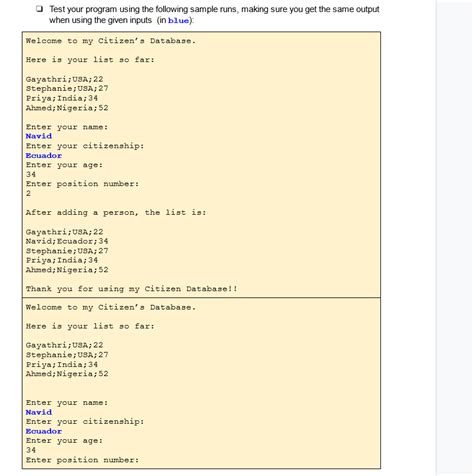 ❑ Test your program using the following sample runs, making sure you get the same output when using the given inputs (in blue):

Welcome to my Citizen's Database.

Here is your list so far:

Gayathri;USA;22
Stephanie;USA;27
Priya;India;34
Ahmed;Nigeria;52

Enter your name:
Navid
Enter your citizenship:
Ecuador
Enter your age:
34
Enter position number:
2

After adding a person, the list is:

Gayathri;USA;22
Navid;Ecuador;34
Stephanie;USA;27
Priya;India;34
Ahmed;Nigeria;52

Thank you for using my Citizen Database!!

Welcome to my Citizen's Database.

Here is your list so far:

Gayathri;USA;22
Stephanie;USA;27
Priya;India;34
Ahmed;Nigeria;52

Enter your name:
Navid
Enter your citizenship:
Ecuador
Enter your age:
34
Enter position number: